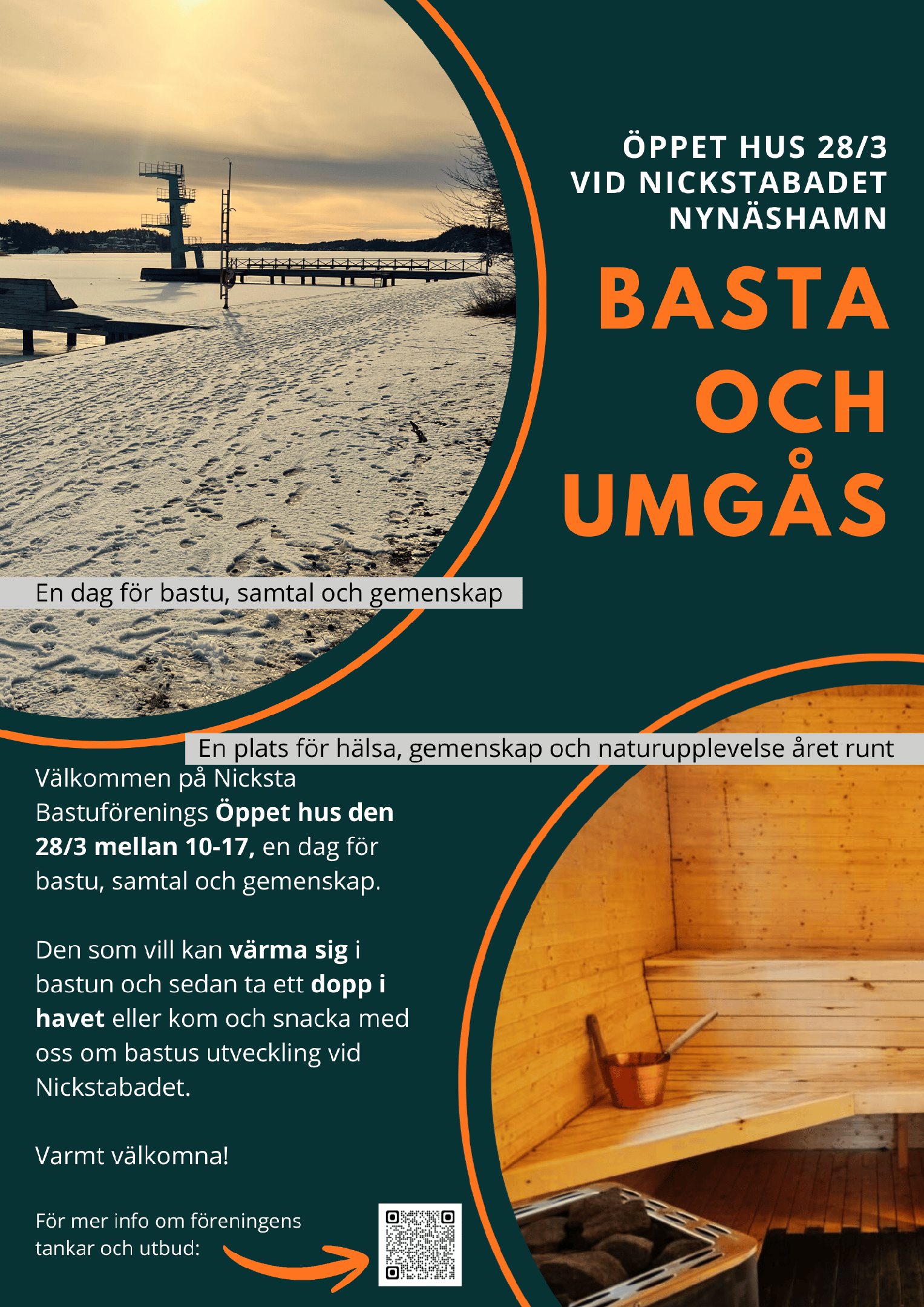 ÖPPET HUS 28/3
VID NICKSTABADET
NYNÄSHAMN

BASTA
OCH
UMGÅS

En dag för bastu, samtal och gemenskap

En plats för hälsa, gemenskap och naturupplevelse året runt

Välkommen på Nicksta Bastuförenings Öppet hus den 28/3 mellan 10-17, en dag för bastu, samtal och gemenskap.

Den som vill kan värma sig i bastun och sedan ta ett dopp i havet eller kom och snacka med oss om bastus utveckling vid Nickstabadet.

Varmt välkomna!

För mer info om föreningens tankar och utbud: